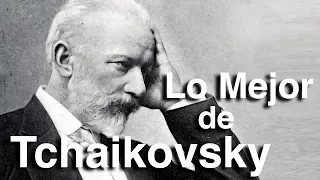 Lo Mejor
de
Tchaikovsky